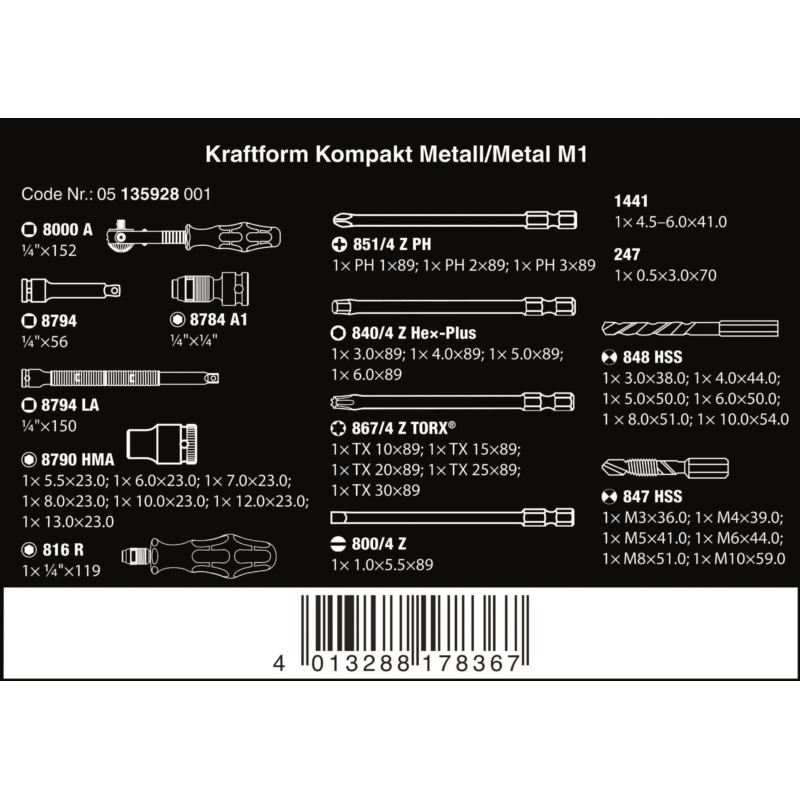 Kraftform Kompakt Metall/Metal M1

Code Nr.: 05 135928 001

8000 A
¼"×152

8794
¼"×56

8784 A1
¼"×¼"

8794 LA
¼"×150

8790 HMA
1× 5.5×23.0; 1× 6.0×23.0; 1× 7.0×23.0; 1× 8.0×23.0; 1× 10.0×23.0; 1× 12.0×23.0; 1× 13.0×23.0

816 R
1× ¼"×119

851/4 Z PH
1× PH 1×89; 1× PH 2×89; 1× PH 3×89

840/4 Z Hex-Plus
1× 3.0×89; 1× 4.0×89; 1× 5.0×89; 1× 6.0×89

867/4 Z TORX®
1× TX 10×89; 1× TX 15×89; 1× TX 20×89; 1× TX 25×89; 1× TX 30×89

800/4 Z
1× 1.0×5.5×89

1441
1× 4.5–6.0×41.0

247
1× 0.5×3.0×70

848 HSS
1× 3.0×38.0; 1× 4.0×44.0; 1× 5.0×50.0; 1× 6.0×50.0; 1× 8.0×51.0; 1× 10.0×54.0

847 HSS
1× M3×36.0; 1× M4×39.0; 1× M5×41.0; 1× M6×44.0; 1× M8×51.0; 1× M10×59.0

4 013288 178367